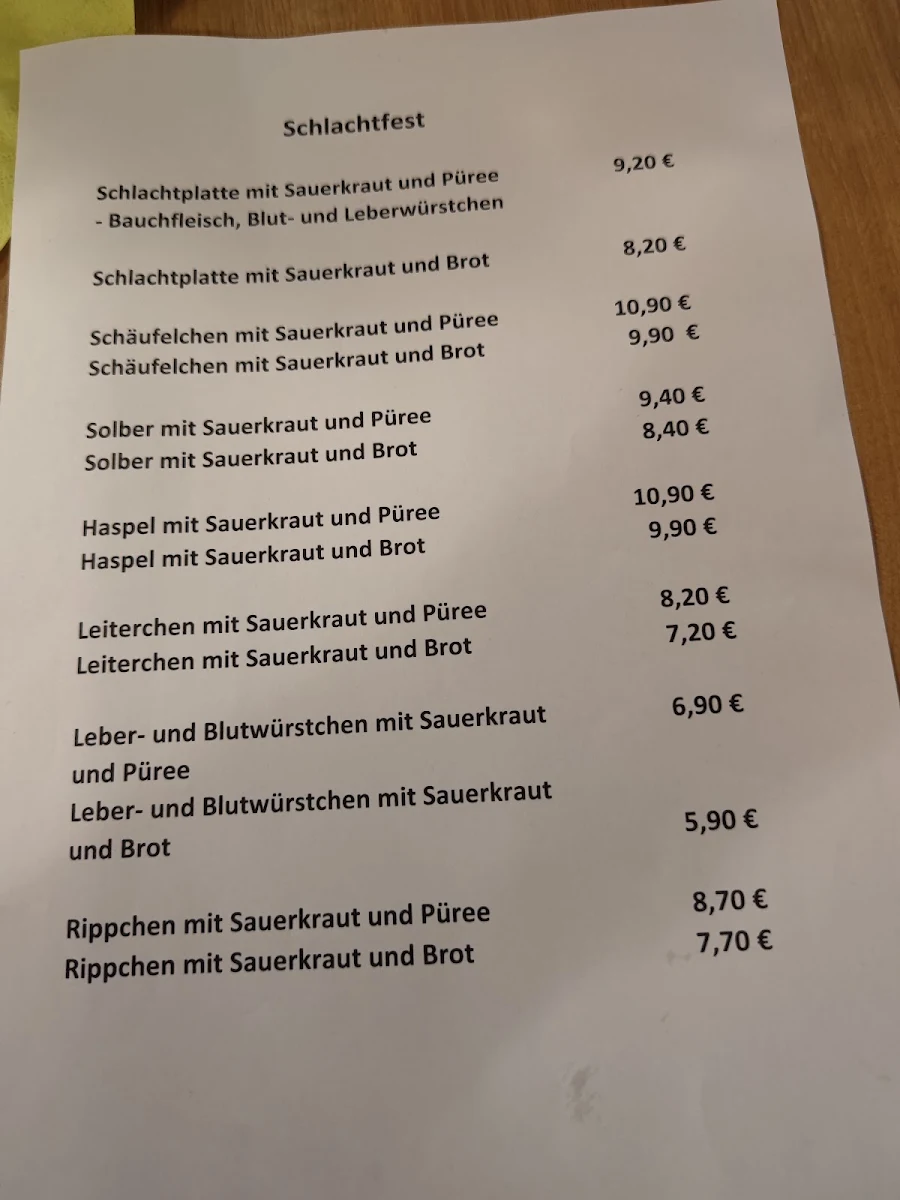 Schlachtfest

Schlachtplatte mit Sauerkraut und Püree 9,20 €
- Bauchfleisch, Blut- und Leberwürstchen

Schlachtplatte mit Sauerkraut und Brot 8,20 €

Schäufelchen mit Sauerkraut und Püree 10,90 €
Schäufelchen mit Sauerkraut und Brot 9,90 €

Solber mit Sauerkraut und Püree 9,40 €
Solber mit Sauerkraut und Brot 8,40 €

Haspel mit Sauerkraut und Püree 10,90 €
Haspel mit Sauerkraut und Brot 9,90 €

Leiterchen mit Sauerkraut und Püree 8,20 €
Leiterchen mit Sauerkraut und Brot 7,20 €

Leber- und Blutwürstchen mit Sauerkraut und Püree 6,90 €
Leber- und Blutwürstchen mit Sauerkraut und Brot 5,90 €

Rippchen mit Sauerkraut und Püree 8,70 €
Rippchen mit Sauerkraut und Brot 7,70 €